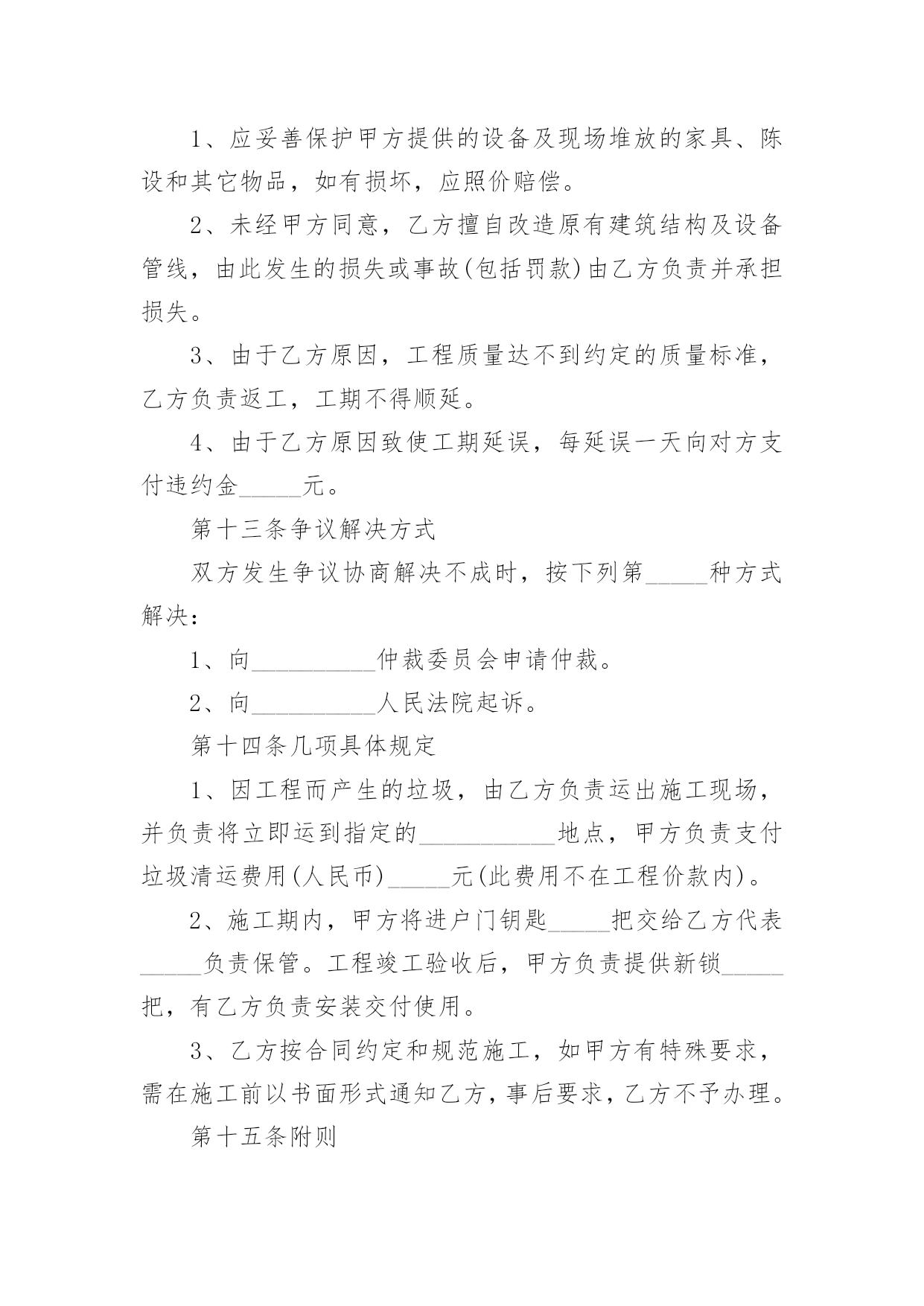 1、应妥善保护甲方提供的设备及现场堆放的家具、陈设和其它物品，如有损坏，应照价赔偿。

2、未经甲方同意，乙方擅自改造原有建筑结构及设备管线，由此发生的损失或事故(包括罚款)由乙方负责并承担损失。

3、由于乙方原因，工程质量达不到约定的质量标准，乙方负责返工，工期不得顺延。

4、由于乙方原因致使工期延误，每延误一天向对方支付违约金_____元。

第十三条争议解决方式

双方发生争议协商解决不成时，按下列第_____种方式解决：

1、向__________仲裁委员会申请仲裁。

2、向__________人民法院起诉。

第十四条几项具体规定

1、因工程而产生的垃圾，由乙方负责运出施工现场，并负责将立即运到指定的___________地点，甲方负责支付垃圾清运费用(人民币)_____元(此费用不在工程价款内)。

2、施工期内，甲方将进户门钥匙_____把交给乙方代表_____负责保管。工程竣工验收后，甲方负责提供新锁_____把，有乙方负责安装交付使用。

3、乙方按合同约定和规范施工，如甲方有特殊要求，需在施工前以书面形式通知乙方，事后要求，乙方不予办理。

第十五条附则